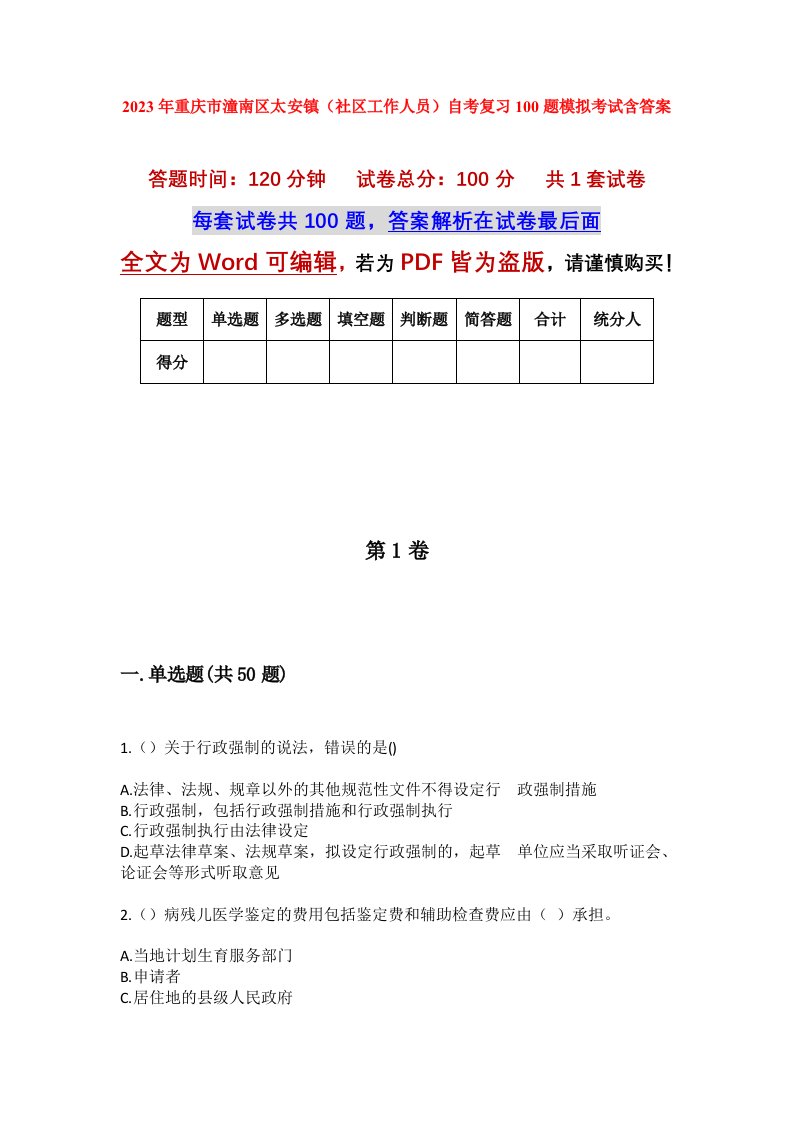 2023年重庆市潼南区太安镇（社区工作人员）自考复习100题模拟考试含答案

答题时间：120分钟　试卷总分：100分　共1套试卷

每套试卷共100题，答案解析在试卷最后面

全文为Word可编辑，若为PDF皆为盗版，请谨慎购买！

| 题型 | 单选题 | 多选题 | 填空题 | 判断题 | 简答题 | 合计 | 统分人 |
|---|---|---|---|---|---|---|---|
| 得分 | | | | | | | |

第1卷

一.单选题(共50题)

1.（）关于行政强制的说法，错误的是()

A.法律、法规、规章以外的其他规范性文件不得设定行　政强制措施
B.行政强制，包括行政强制措施和行政强制执行
C.行政强制执行由法律设定
D.起草法律草案、法规草案，拟设定行政强制的，起草　单位应当采取听证会、论证会等形式听取意见

2.（）病残儿医学鉴定的费用包括鉴定费和辅助检查费应由（ ）承担。

A.当地计划生育服务部门
B.申请者
C.居住地的县级人民政府